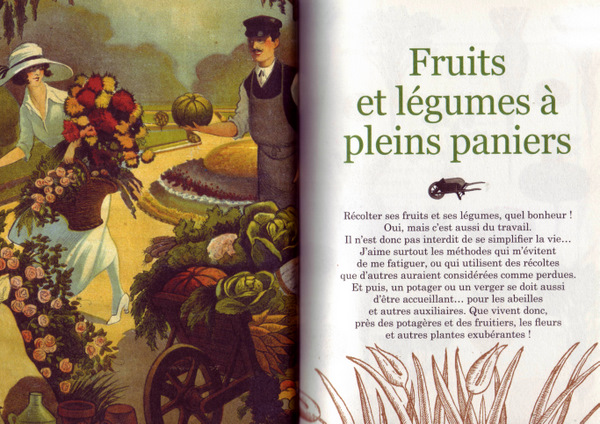 Fruits
et légumes à
pleins paniers

Récolter ses fruits et ses légumes, quel bonheur ! Oui, mais c'est aussi du travail. Il n'est donc pas interdit de se simplifier la vie… J'aime surtout les méthodes qui m'évitent de me fatiguer, ou qui utilisent des récoltes que d'autres auraient considérées comme perdues. Et puis, un potager ou un verger se doit aussi d'être accueillant… pour les abeilles et autres auxiliaires. Que vivent donc, près des potagères et des fruitiers, les fleurs et autres plantes exubérantes !